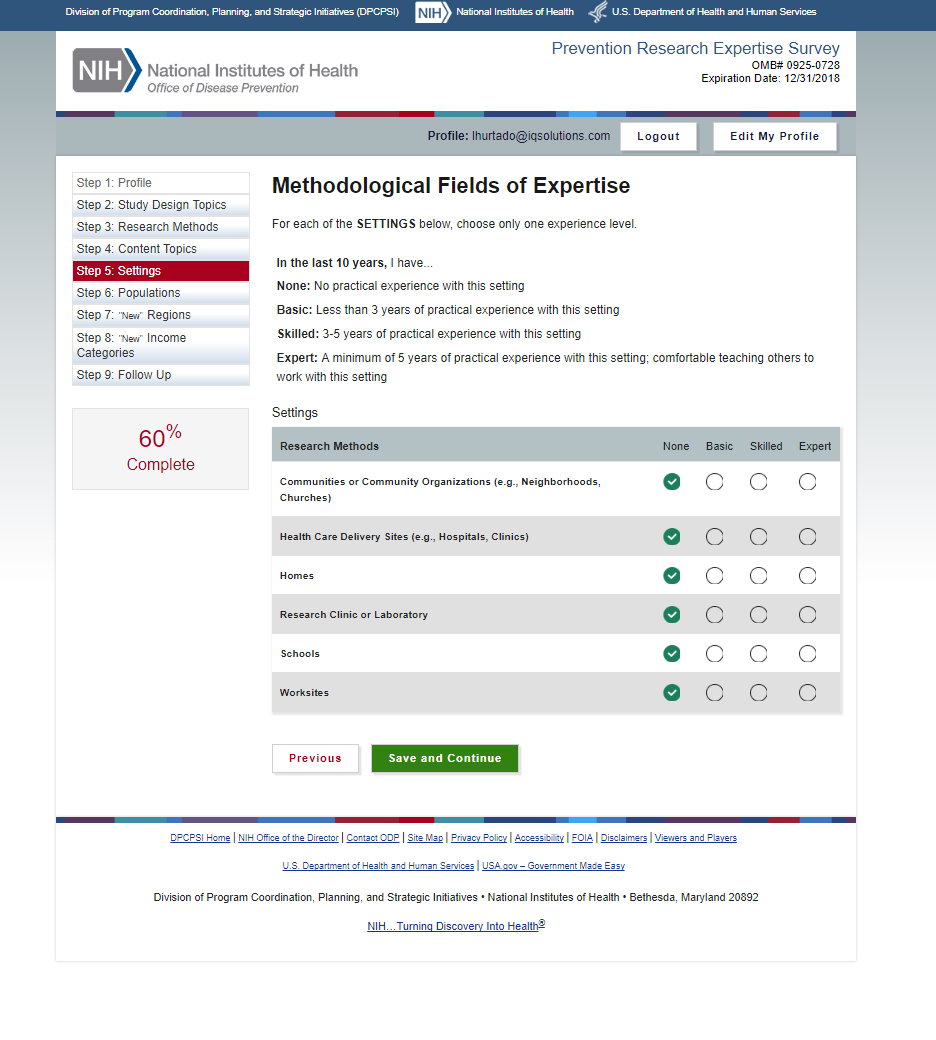 Division of Program Coordination, Planning, and Strategic Initiatives (DPCPSI) NIH National Institutes of Health U.S. Department of Health and Human Services

NIH National Institutes of Health
Office of Disease Prevention

Prevention Research Expertise Survey
OMB# 0925-0728
Expiration Date: 12/31/2018

Profile: lhurtado@iqsolutions.com Logout Edit My Profile

Step 1: Profile
Step 2: Study Design Topics
Step 3: Research Methods
Step 4: Content Topics
Step 5: Settings
Step 6: Populations
Step 7: "New" Regions
Step 8: "New" Income Categories
Step 9: Follow Up

60%
Complete

Methodological Fields of Expertise

For each of the SETTINGS below, choose only one experience level.

In the last 10 years, I have...
None: No practical experience with this setting
Basic: Less than 3 years of practical experience with this setting
Skilled: 3-5 years of practical experience with this setting
Expert: A minimum of 5 years of practical experience with this setting; comfortable teaching others to work with this setting

Settings

| Research Methods | None | Basic | Skilled | Expert |
|---|---|---|---|---|
| Communities or Community Organizations (e.g., Neighborhoods, Churches) | | | | |
| Health Care Delivery Sites (e.g., Hospitals, Clinics) | | | | |
| Homes | | | | |
| Research Clinic or Laboratory | | | | |
| Schools | | | | |
| Worksites | | | | |

Previous Save and Continue

DPCPSI Home | NIH Office of the Director | Contact ODP | Site Map | Privacy Policy | Accessibility | FOIA | Disclaimers | Viewers and Players

U.S. Department of Health and Human Services | USA.gov – Government Made Easy

Division of Program Coordination, Planning, and Strategic Initiatives • National Institutes of Health • Bethesda, Maryland 20892

NIH...Turning Discovery Into Health®